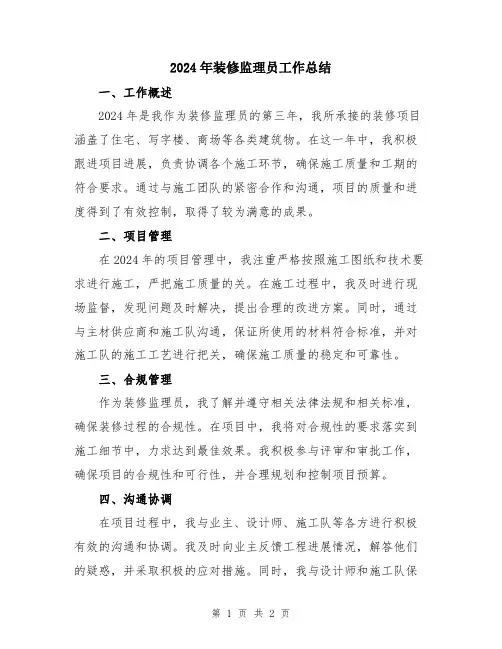 2024年装修监理员工作总结

一、工作概述

2024年是我作为装修监理员的第三年，我所承接的装修项目涵盖了住宅、写字楼、商场等各类建筑物。在这一年中，我积极跟进项目进展，负责协调各个施工环节，确保施工质量和工期的符合要求。通过与施工团队的紧密合作和沟通，项目的质量和进度得到了有效控制，取得了较为满意的成果。

二、项目管理

在2024年的项目管理中，我注重严格按照施工图纸和技术要求进行施工，严把施工质量的关。在施工过程中，我及时进行现场监督，发现问题及时解决，提出合理的改进方案。同时，通过与主材供应商和施工队沟通，保证所使用的材料符合标准，并对施工队的施工工艺进行把关，确保施工质量的稳定和可靠性。

三、合规管理

作为装修监理员，我了解并遵守相关法律法规和相关标准，确保装修过程的合规性。在项目中，我将对合规性的要求落实到施工细节中，力求达到最佳效果。我积极参与评审和审批工作，确保项目的合规性和可行性，并合理规划和控制项目预算。

四、沟通协调

在项目过程中，我与业主、设计师、施工队等各方进行积极有效的沟通和协调。我及时向业主反馈工程进展情况，解答他们的疑惑，并采取积极的应对措施。同时，我与设计师和施工队保

第 1 页 共 2 页